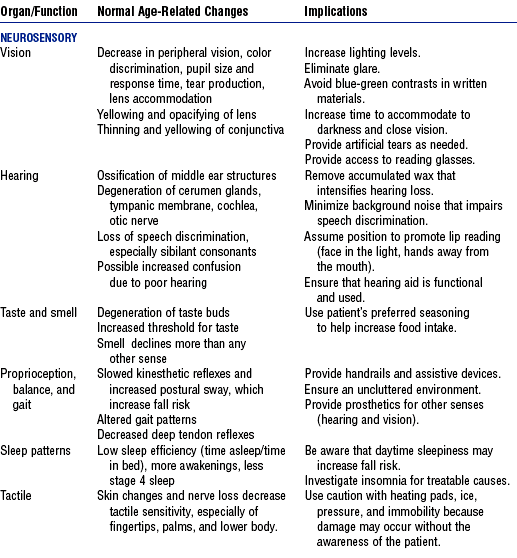 | Organ/Function | Normal Age-Related Changes | Implications |
|---|---|---|
| NEUROSENSORY | | |
| Vision | Decrease in peripheral vision, color discrimination, pupil size and response time, tear production, lens accommodation<br>Yellowing and opacifying of lens<br>Thinning and yellowing of conjunctiva | Increase lighting levels.<br>Eliminate glare.<br>Avoid blue-green contrasts in written materials.<br>Increase time to accommodate to darkness and close vision.<br>Provide artificial tears as needed.<br>Provide access to reading glasses. |
| Hearing | Ossification of middle ear structures<br>Degeneration of cerumen glands, tympanic membrane, cochlea, otic nerve<br>Loss of speech discrimination, especially sibilant consonants<br>Possible increased confusion due to poor hearing | Remove accumulated wax that intensifies hearing loss.<br>Minimize background noise that impairs speech discrimination.<br>Assume position to promote lip reading (face in the light, hands away from the mouth).<br>Ensure that hearing aid is functional and used. |
| Taste and smell | Degeneration of taste buds<br>Increased threshold for taste<br>Smell declines more than any other sense | Use patient's preferred seasoning to help increase food intake. |
| Proprioception, balance, and gait | Slowed kinesthetic reflexes and increased postural sway, which increase fall risk<br>Altered gait patterns<br>Decreased deep tendon reflexes | Provide handrails and assistive devices.<br>Ensure an uncluttered environment.<br>Provide prosthetics for other senses (hearing and vision). |
| Sleep patterns | Low sleep efficiency (time asleep/time in bed), more awakenings, less stage 4 sleep | Be aware that daytime sleepiness may increase fall risk.<br>Investigate insomnia for treatable causes. |
| Tactile | Skin changes and nerve loss decrease tactile sensitivity, especially of fingertips, palms, and lower body. | Use caution with heating pads, ice, pressure, and immobility because damage may occur without the awareness of the patient. |